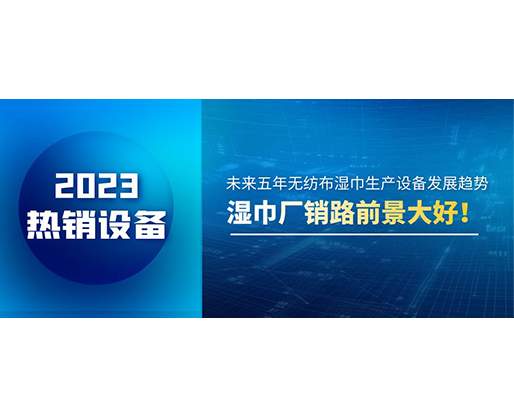 2023
热销设备

未来五年无纺布湿巾生产设备发展趋势
湿巾厂销路前景大好！